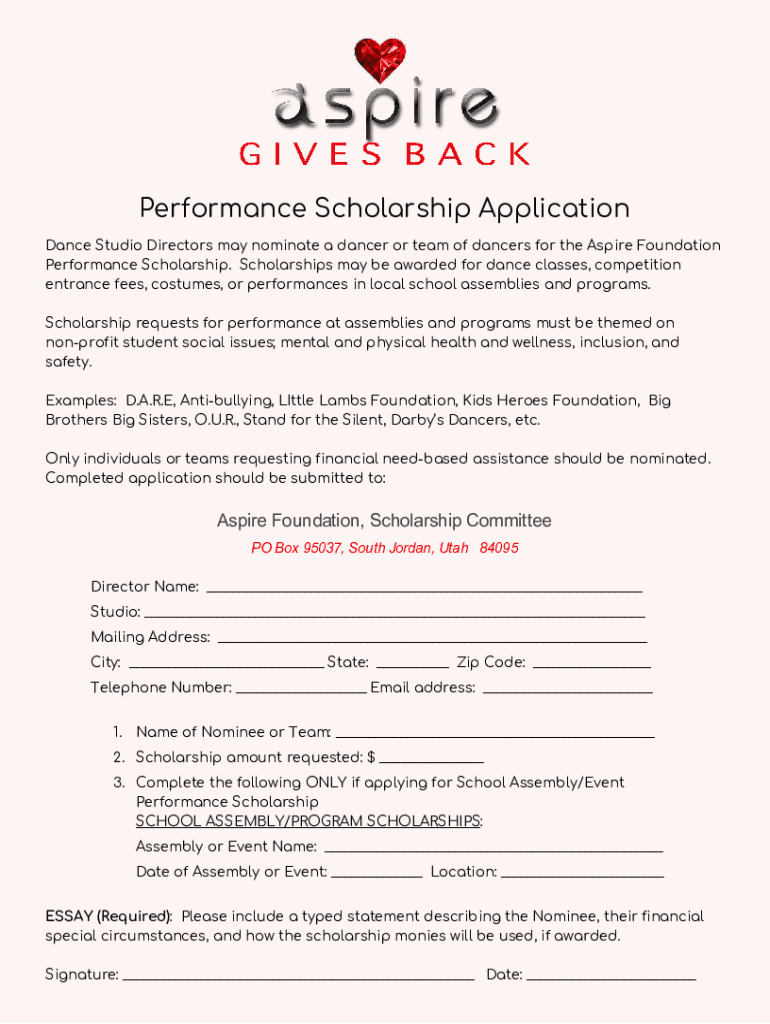 aspire
GIVES BACK

Performance Scholarship Application

Dance Studio Directors may nominate a dancer or team of dancers for the Aspire Foundation Performance Scholarship. Scholarships may be awarded for dance classes, competition entrance fees, costumes, or performances in local school assemblies and programs.

Scholarship requests for performance at assemblies and programs must be themed on non-profit student social issues; mental and physical health and wellness, inclusion, and safety.

Examples: D.A.R.E, Anti-bullying, LIttle Lambs Foundation, Kids Heroes Foundation, Big Brothers Big Sisters, O.U.R., Stand for the Silent, Darby's Dancers, etc.

Only individuals or teams requesting financial need-based assistance should be nominated. Completed application should be submitted to:

Aspire Foundation, Scholarship Committee
PO Box 95037, South Jordan, Utah 84095

Director Name: ______
Studio: ______
Mailing Address: ______
City: ______ State: ______ Zip Code: ______
Telephone Number: ______ Email address: ______

1. Name of Nominee or Team: ______
2. Scholarship amount requested: $ ______
3. Complete the following ONLY if applying for School Assembly/Event Performance Scholarship
SCHOOL ASSEMBLY/PROGRAM SCHOLARSHIPS:
Assembly or Event Name: ______
Date of Assembly or Event: ______ Location: ______

ESSAY (Required): Please include a typed statement describing the Nominee, their financial special circumstances, and how the scholarship monies will be used, if awarded.

Signature: ______ Date: ______